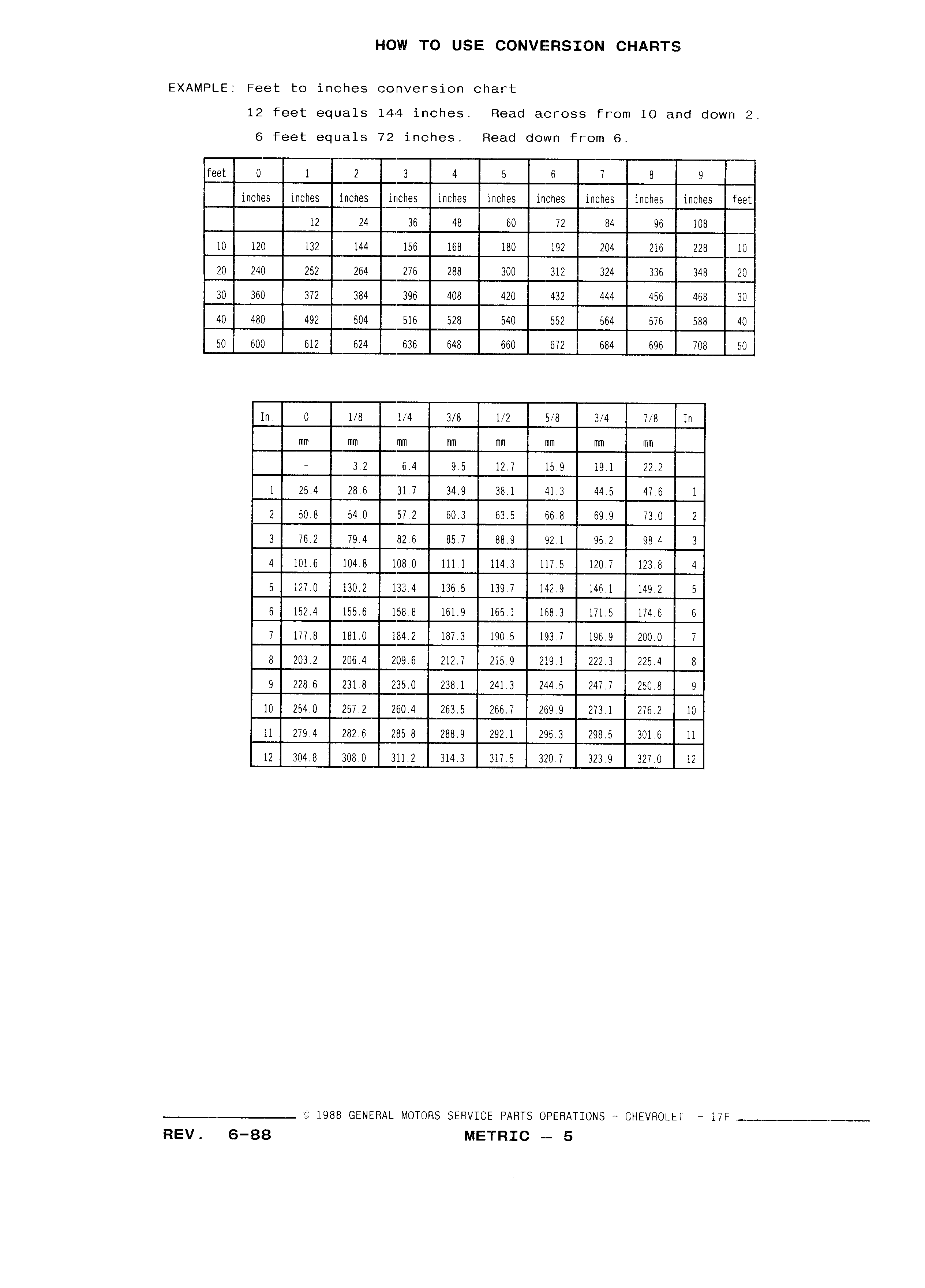 HOW TO USE CONVERSION CHARTS

EXAMPLE: Feet to inches conversion chart

12 feet equals 144 inches. Read across from 10 and down 2.

6 feet equals 72 inches. Read down from 6.

| feet | 0 | 1 | 2 | 3 | 4 | 5 | 6 | 7 | 8 | 9 | |
|---|---|---|---|---|---|---|---|---|---|---|---|
| | inches | inches | inches | inches | inches | inches | inches | inches | inches | inches | feet |
| | | 12 | 24 | 36 | 48 | 60 | 72 | 84 | 96 | 108 | |
| 10 | 120 | 132 | 144 | 156 | 168 | 180 | 192 | 204 | 216 | 228 | 10 |
| 20 | 240 | 252 | 264 | 276 | 288 | 300 | 312 | 324 | 336 | 348 | 20 |
| 30 | 360 | 372 | 384 | 396 | 408 | 420 | 432 | 444 | 456 | 468 | 30 |
| 40 | 480 | 492 | 504 | 516 | 528 | 540 | 552 | 564 | 576 | 588 | 40 |
| 50 | 600 | 612 | 624 | 636 | 648 | 660 | 672 | 684 | 696 | 708 | 50 |

| In. | 0 | 1/8 | 1/4 | 3/8 | 1/2 | 5/8 | 3/4 | 7/8 | In. |
|---|---|---|---|---|---|---|---|---|---|
| | mm | mm | mm | mm | mm | mm | mm | mm | |
| | - | 3.2 | 6.4 | 9.5 | 12.7 | 15.9 | 19.1 | 22.2 | |
| 1 | 25.4 | 28.6 | 31.7 | 34.9 | 38.1 | 41.3 | 44.5 | 47.6 | 1 |
| 2 | 50.8 | 54.0 | 57.2 | 60.3 | 63.5 | 66.8 | 69.9 | 73.0 | 2 |
| 3 | 76.2 | 79.4 | 82.6 | 85.7 | 88.9 | 92.1 | 95.2 | 98.4 | 3 |
| 4 | 101.6 | 104.8 | 108.0 | 111.1 | 114.3 | 117.5 | 120.7 | 123.8 | 4 |
| 5 | 127.0 | 130.2 | 133.4 | 136.5 | 139.7 | 142.9 | 146.1 | 149.2 | 5 |
| 6 | 152.4 | 155.6 | 158.8 | 161.9 | 165.1 | 168.3 | 171.5 | 174.6 | 6 |
| 7 | 177.8 | 181.0 | 184.2 | 187.3 | 190.5 | 193.7 | 196.9 | 200.0 | 7 |
| 8 | 203.2 | 206.4 | 209.6 | 212.7 | 215.9 | 219.1 | 222.3 | 225.4 | 8 |
| 9 | 228.6 | 231.8 | 235.0 | 238.1 | 241.3 | 244.5 | 247.7 | 250.8 | 9 |
| 10 | 254.0 | 257.2 | 260.4 | 263.5 | 266.7 | 269.9 | 273.1 | 276.2 | 10 |
| 11 | 279.4 | 282.6 | 285.8 | 288.9 | 292.1 | 295.3 | 298.5 | 301.6 | 11 |
| 12 | 304.8 | 308.0 | 311.2 | 314.3 | 317.5 | 320.7 | 323.9 | 327.0 | 12 |

© 1988 GENERAL MOTORS SERVICE PARTS OPERATIONS - CHEVROLET - 17F

REV. 6-88 METRIC — 5